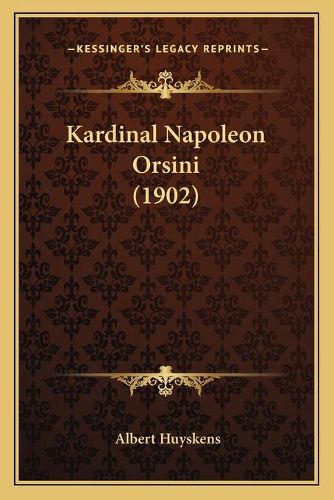 —KESSINGER'S LEGACY REPRINTS—

Kardinal Napoleon Orsini (1902)

Albert Huyskens